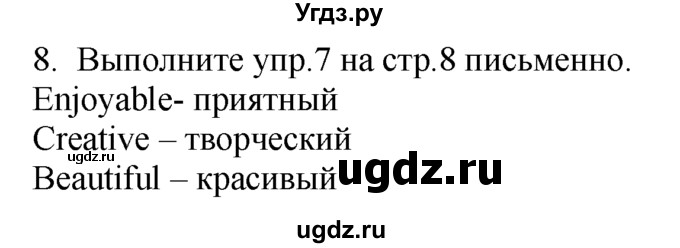 Угдз.ру

8. Выполните упр.7 на стр.8 письменно.
Enjoyable- приятный
Creative – творческий
ugdz.ru
Beautiful – красивый ugdz.ru

ugdz.ru